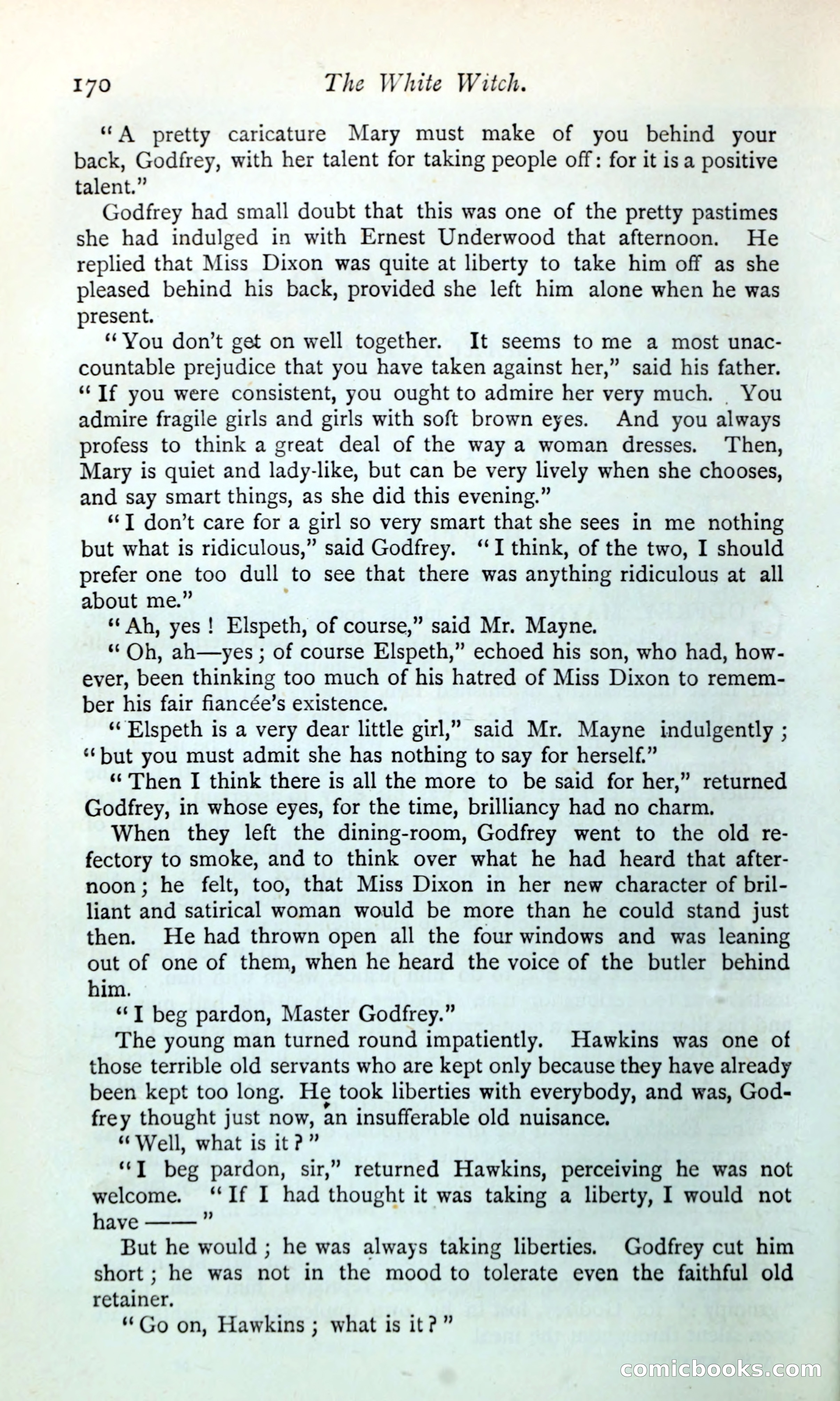 170 The White Witch.

"A pretty caricature Mary must make of you behind your back, Godfrey, with her talent for taking people off: for it is a positive talent."

Godfrey had small doubt that this was one of the pretty pastimes she had indulged in with Ernest Underwood that afternoon. He replied that Miss Dixon was quite at liberty to take him off as she pleased behind his back, provided she left him alone when he was present.

"You don't get on well together. It seems to me a most unaccountable prejudice that you have taken against her," said his father. "If you were consistent, you ought to admire her very much. You admire fragile girls and girls with soft brown eyes. And you always profess to think a great deal of the way a woman dresses. Then, Mary is quiet and lady-like, but can be very lively when she chooses, and say smart things, as she did this evening."

"I don't care for a girl so very smart that she sees in me nothing but what is ridiculous," said Godfrey. "I think, of the two, I should prefer one too dull to see that there was anything ridiculous at all about me."

"Ah, yes! Elspeth, of course," said Mr. Mayne.

"Oh, ah—yes; of course Elspeth," echoed his son, who had, however, been thinking too much of his hatred of Miss Dixon to remember his fair fiancée's existence.

"Elspeth is a very dear little girl," said Mr. Mayne indulgently; "but you must admit she has nothing to say for herself."

"Then I think there is all the more to be said for her," returned Godfrey, in whose eyes, for the time, brilliancy had no charm.

When they left the dining-room, Godfrey went to the old refectory to smoke, and to think over what he had heard that afternoon; he felt, too, that Miss Dixon in her new character of brilliant and satirical woman would be more than he could stand just then. He had thrown open all the four windows and was leaning out of one of them, when he heard the voice of the butler behind him.

"I beg pardon, Master Godfrey."

The young man turned round impatiently. Hawkins was one of those terrible old servants who are kept only because they have already been kept too long. He took liberties with everybody, and was, Godfrey thought just now, an insufferable old nuisance.

"Well, what is it?"

"I beg pardon, sir," returned Hawkins, perceiving he was not welcome. "If I had thought it was taking a liberty, I would not have ——"

But he would; he was always taking liberties. Godfrey cut him short; he was not in the mood to tolerate even the faithful old retainer.

"Go on, Hawkins; what is it?"

comicbooks.com